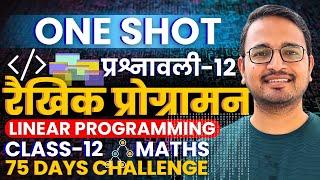 ONE SHOT
</> प्रश्नावली-12
रैखिक प्रोग्रामन
LINEAR PROGRAMMING
CLASS-12 MATHS
75 DAYS CHALLENGE